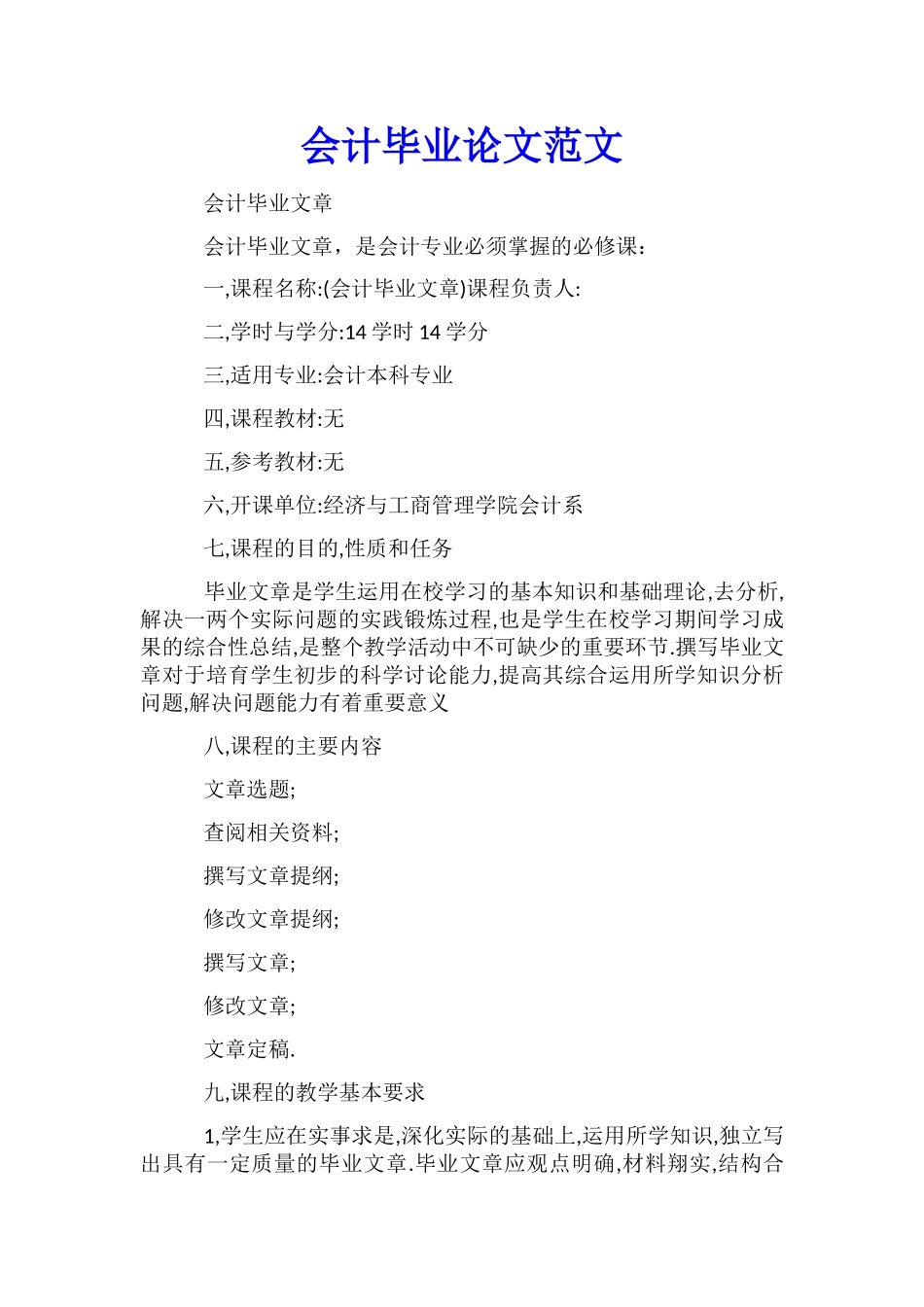 会计毕业论文范文

会计毕业文章

会计毕业文章，是会计专业必须掌握的必修课：

一,课程名称:(会计毕业文章)课程负责人:

二,学时与学分:14 学时 14 学分

三,适用专业:会计本科专业

四,课程教材:无

五,参考教材:无

六,开课单位:经济与工商管理学院会计系

七,课程的目的,性质和任务

毕业文章是学生运用在校学习的基本知识和基础理论,去分析,解决一两个实际问题的实践锻炼过程,也是学生在校学习期间学习成果的综合性总结,是整个教学活动中不可缺少的重要环节.撰写毕业文章对于培育学生初步的科学讨论能力,提高其综合运用所学知识分析问题,解决问题能力有着重要意义

八,课程的主要内容

文章选题;

查阅相关资料;

撰写文章提纲;

修改文章提纲;

撰写文章;

修改文章;

文章定稿.

九,课程的教学基本要求

1,学生应在实事求是,深化实际的基础上,运用所学知识,独立写出具有一定质量的毕业文章.毕业文章应观点明确,材料翔实,结构合